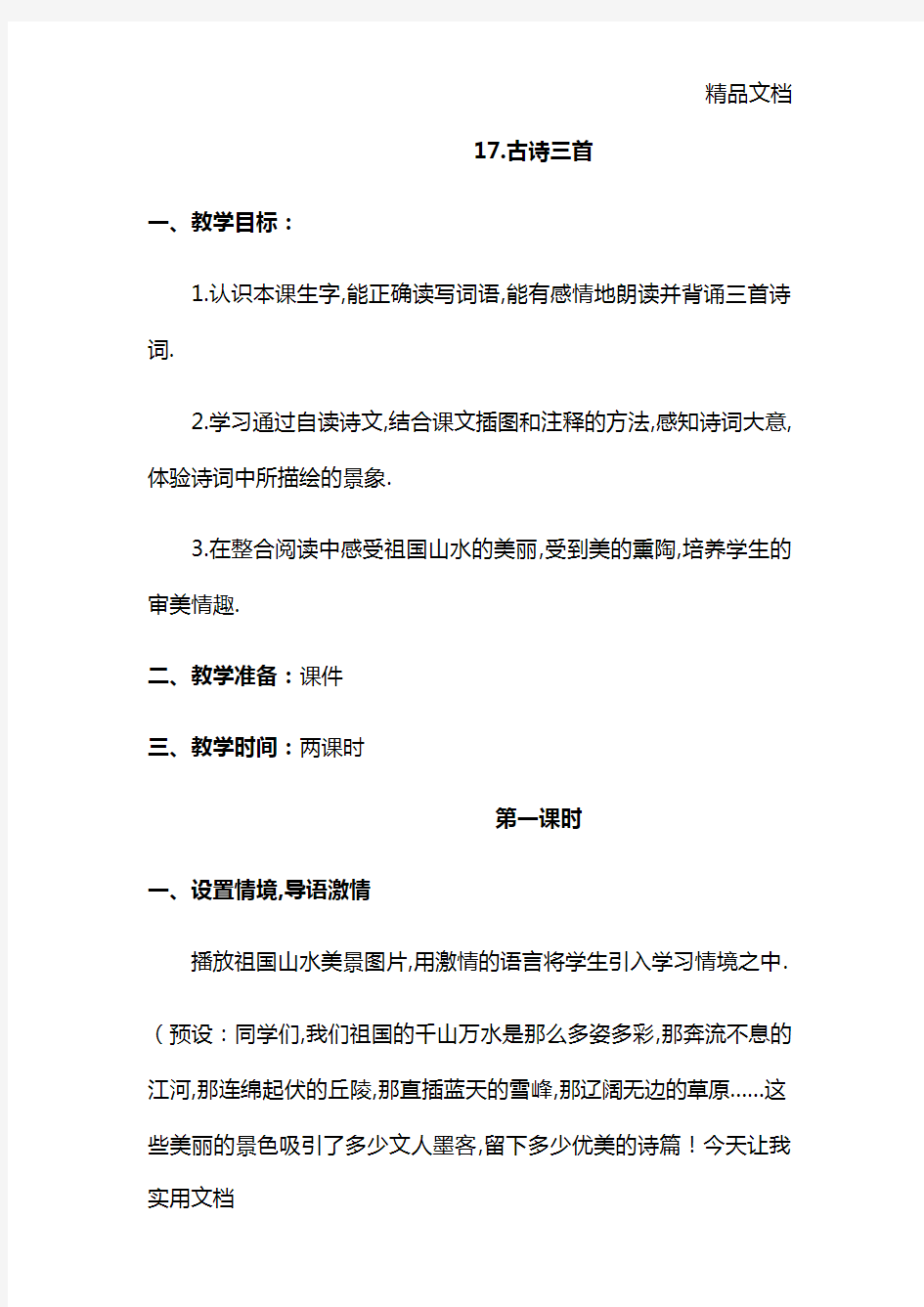 精品文档

17.古诗三首

一、教学目标：

1.认识本课生字,能正确读写词语,能有感情地朗读并背诵三首诗词.

2.学习通过自读诗文,结合课文插图和注释的方法,感知诗词大意,体验诗词中所描绘的景象.

3.在整合阅读中感受祖国山水的美丽,受到美的熏陶,培养学生的审美情趣.

二、教学准备：课件

三、教学时间：两课时

第一课时

一、设置情境,导语激情

播放祖国山水美景图片,用激情的语言将学生引入学习情境之中.

（预设：同学们,我们祖国的千山万水是那么多姿多彩,那奔流不息的江河,那连绵起伏的丘陵,那直插蓝天的雪峰,那辽阔无边的草原……这些美丽的景色吸引了多少文人墨客,留下多少优美的诗篇！今天让我

实用文档